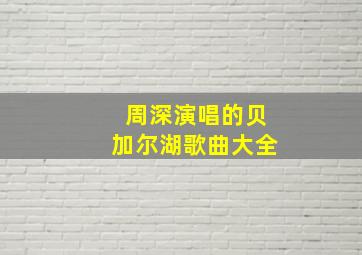 周深演唱的贝加尔湖歌曲大全